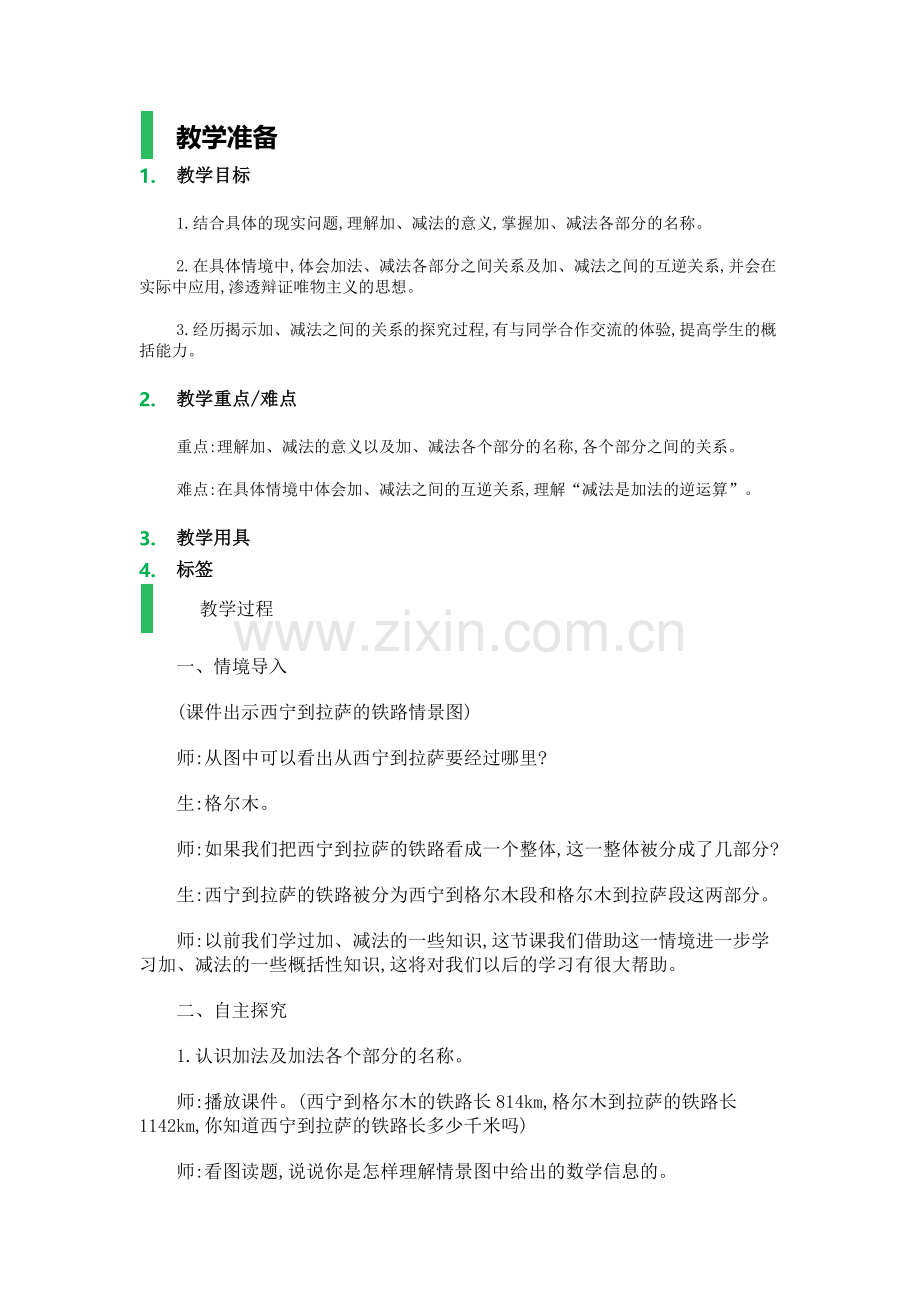 教学准备

1. 教学目标

1.结合具体的现实问题,理解加、减法的意义,掌握加、减法各部分的名称。

2.在具体情境中,体会加法、减法各部分之间关系及加、减法之间的互逆关系,并会在实际中应用,渗透辩证唯物主义的思想。

3.经历揭示加、减法之间的关系的探究过程,有与同学合作交流的体验,提高学生的概括能力。

2. 教学重点/难点

重点:理解加、减法的意义以及加、减法各个部分的名称,各个部分之间的关系。

难点:在具体情境中体会加、减法之间的互逆关系,理解“减法是加法的逆运算”。

3. 教学用具

4. 标签

教学过程

www.zixin.com.cn

一、情境导入

(课件出示西宁到拉萨的铁路情景图)

师:从图中可以看出从西宁到拉萨要经过哪里?

生:格尔木。

师:如果我们把西宁到拉萨的铁路看成一个整体,这一整体被分成了几部分?

生:西宁到拉萨的铁路被分为西宁到格尔木段和格尔木到拉萨段这两部分。

师:以前我们学过加、减法的一些知识,这节课我们借助这一情境进一步学习加、减法的一些概括性知识,这将对我们以后的学习有很大帮助。

二、自主探究

1.认识加法及加法各个部分的名称。

师:播放课件。(西宁到格尔木的铁路长814km,格尔木到拉萨的铁路长1142km,你知道西宁到拉萨的铁路长多少千米吗)

师:看图读题,说说你是怎样理解情景图中给出的数学信息的。